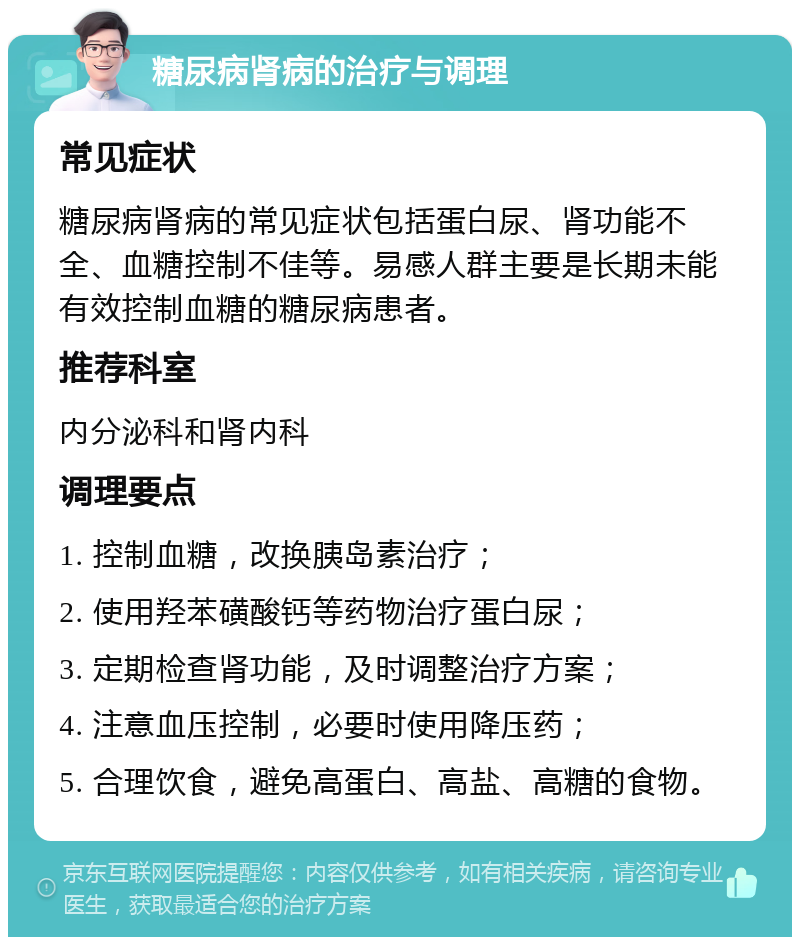 糖尿病肾病的治疗与调理

常见症状

糖尿病肾病的常见症状包括蛋白尿、肾功能不全、血糖控制不佳等。易感人群主要是长期未能有效控制血糖的糖尿病患者。

推荐科室

内分泌科和肾内科

调理要点

1. 控制血糖，改换胰岛素治疗；

2. 使用羟苯磺酸钙等药物治疗蛋白尿；

3. 定期检查肾功能，及时调整治疗方案；

4. 注意血压控制，必要时使用降压药；

5. 合理饮食，避免高蛋白、高盐、高糖的食物。

京东互联网医院提醒您：内容仅供参考，如有相关疾病，请咨询专业医生，获取最适合您的治疗方案